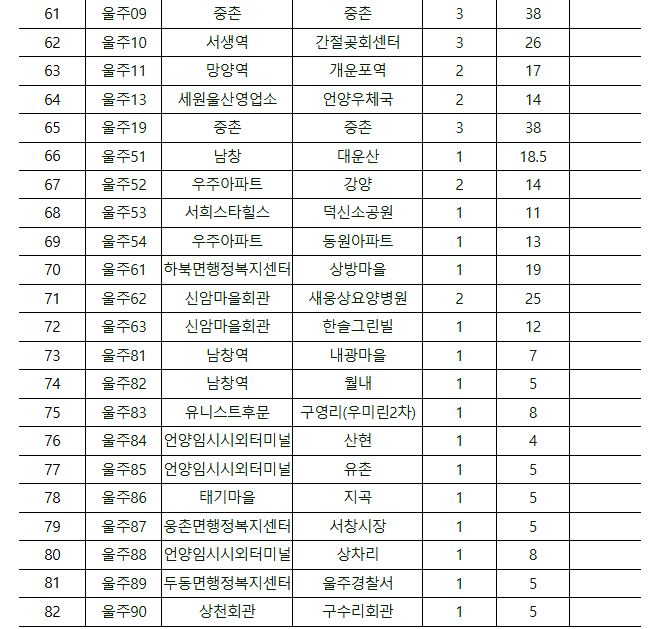 | 61 | 울주09 | 중촌 | 중촌 | 3 | 38 | |
|---|---|---|---|---|---|---|
| 62 | 울주10 | 서생역 | 간절곶회센터 | 3 | 26 | |
| 63 | 울주11 | 망양역 | 개운포역 | 2 | 17 | |
| 64 | 울주13 | 세원울산영업소 | 언양우체국 | 2 | 14 | |
| 65 | 울주19 | 중촌 | 중촌 | 3 | 38 | |
| 66 | 울주51 | 남창 | 대운산 | 1 | 18.5 | |
| 67 | 울주52 | 우주아파트 | 강양 | 2 | 14 | |
| 68 | 울주53 | 서희스타힐스 | 덕신소공원 | 1 | 11 | |
| 69 | 울주54 | 우주아파트 | 동원아파트 | 1 | 13 | |
| 70 | 울주61 | 하북면행정복지센터 | 상방마을 | 1 | 19 | |
| 71 | 울주62 | 신암마을회관 | 새웅상요양병원 | 2 | 25 | |
| 72 | 울주63 | 신암마을회관 | 한솔그린빌 | 1 | 12 | |
| 73 | 울주81 | 남창역 | 내광마을 | 1 | 7 | |
| 74 | 울주82 | 남창역 | 월내 | 1 | 5 | |
| 75 | 울주83 | 유니스트후문 | 구영리(우미린2차) | 1 | 8 | |
| 76 | 울주84 | 언양임시시외터미널 | 산현 | 1 | 4 | |
| 77 | 울주85 | 언양임시시외터미널 | 유촌 | 1 | 5 | |
| 78 | 울주86 | 태기마을 | 지곡 | 1 | 5 | |
| 79 | 울주87 | 웅촌면행정복지센터 | 서창시장 | 1 | 5 | |
| 80 | 울주88 | 언양임시시외터미널 | 상차리 | 1 | 8 | |
| 81 | 울주89 | 두동면행정복지센터 | 울주경찰서 | 1 | 5 | |
| 82 | 울주90 | 상천회관 | 구수리회관 | 1 | 5 | |